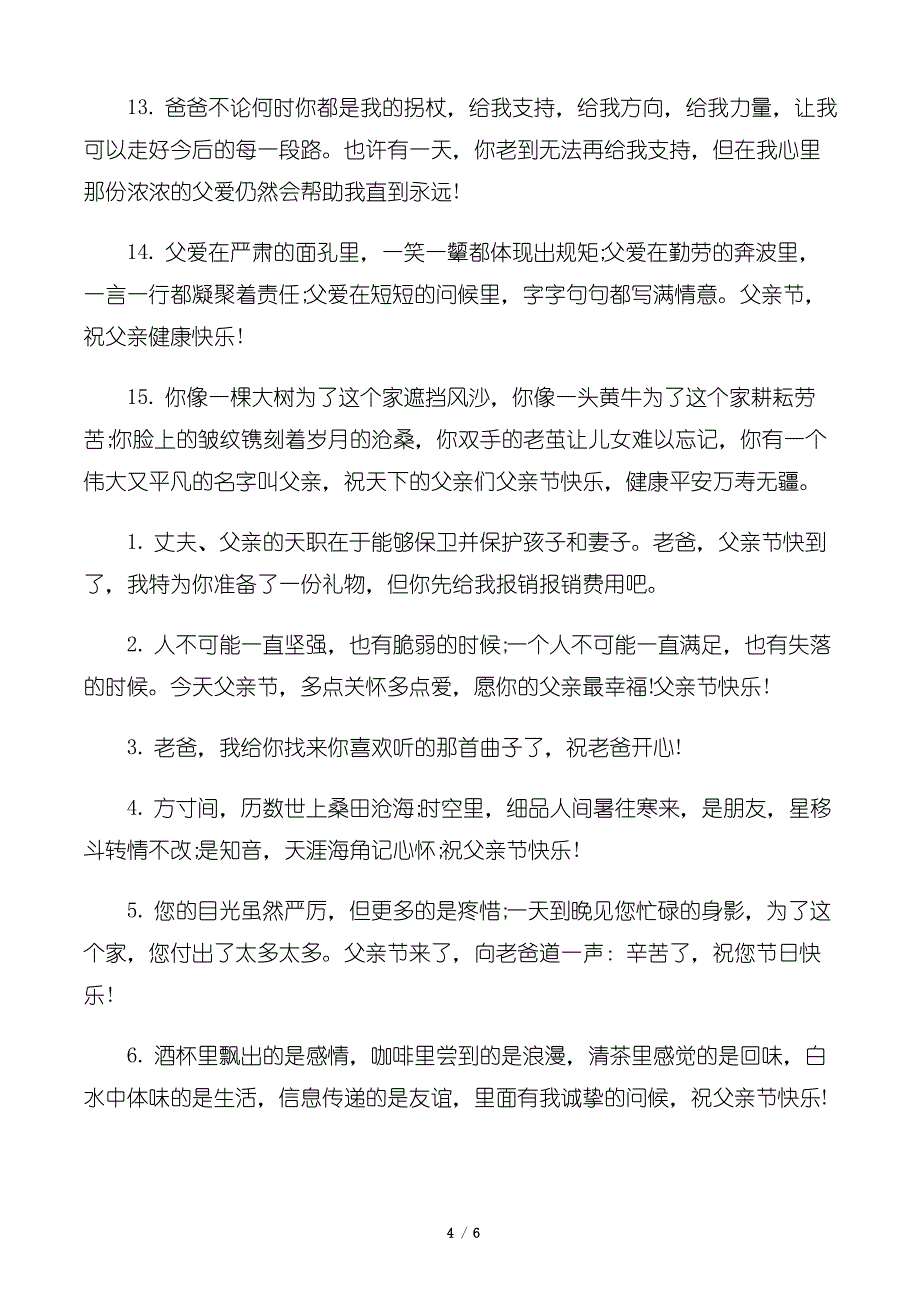 13. 爸爸不论何时你都是我的拐杖，给我支持，给我方向，给我力量，让我可以走好今后的每一段路。也许有一天，你老到无法再给我支持，但在我心里那份浓浓的父爱仍然会帮助我直到永远!

14. 父爱在严肃的面孔里，一笑一颦都体现出规矩;父爱在勤劳的奔波里，一言一行都凝聚着责任;父爱在短短的问候里，字字句句都写满情意。父亲节，祝父亲健康快乐!

15. 你像一棵大树为了这个家遮挡风沙，你像一头黄牛为了这个家耕耘劳苦;你脸上的皱纹镌刻着岁月的沧桑，你双手的老茧让儿女难以忘记，你有一个伟大又平凡的名字叫父亲，祝天下的父亲们父亲节快乐，健康平安万寿无疆。

1. 丈夫、父亲的天职在于能够保卫并保护孩子和妻子。老爸，父亲节快到了，我特为你准备了一份礼物，但你先给我报销报销费用吧。

2. 人不可能一直坚强，也有脆弱的时候;一个人不可能一直满足，也有失落的时候。今天父亲节，多点关怀多点爱，愿你的父亲最幸福!父亲节快乐!

3. 老爸，我给你找来你喜欢听的那首曲子了，祝老爸开心!

4. 方寸间，历数世上桑田沧海;时空里，细品人间暑往寒来，是朋友，星移斗转情不改;是知音，天涯海角记心怀;祝父亲节快乐!

5. 您的目光虽然严厉，但更多的是疼惜;一天到晚见您忙碌的身影，为了这个家，您付出了太多太多。父亲节来了，向老爸道一声：辛苦了，祝您节日快乐!

6. 酒杯里飘出的是感情，咖啡里尝到的是浪漫，清茶里感觉的是回味，白水中体味的是生活，信息传递的是友谊，里面有我诚挚的问候，祝父亲节快乐!

4 / 6